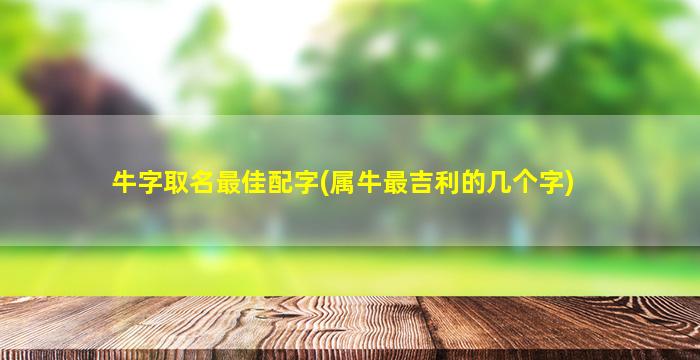 牛字取名最佳配字(属牛最吉利的几个字)